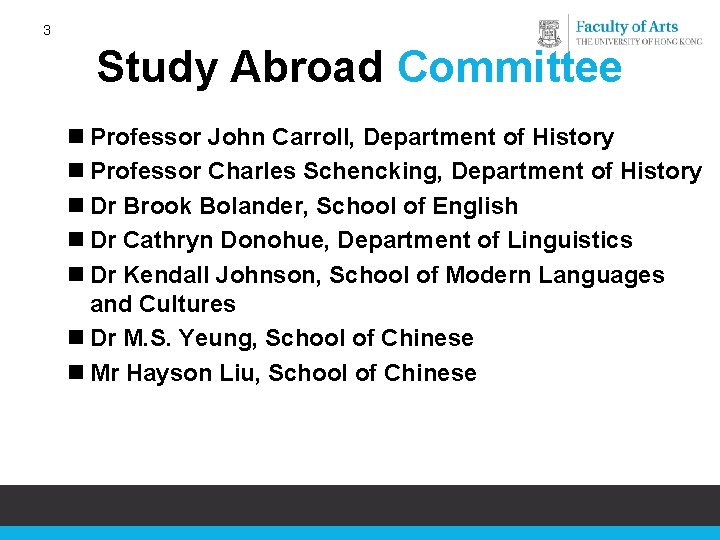 3

Faculty of Arts
THE UNIVERSITY OF HONG KONG

Study Abroad Committee

• Professor John Carroll, Department of History
• Professor Charles Schencking, Department of History
• Dr Brook Bolander, School of English
• Dr Cathryn Donohue, Department of Linguistics
• Dr Kendall Johnson, School of Modern Languages and Cultures
• Dr M.S. Yeung, School of Chinese
• Mr Hayson Liu, School of Chinese